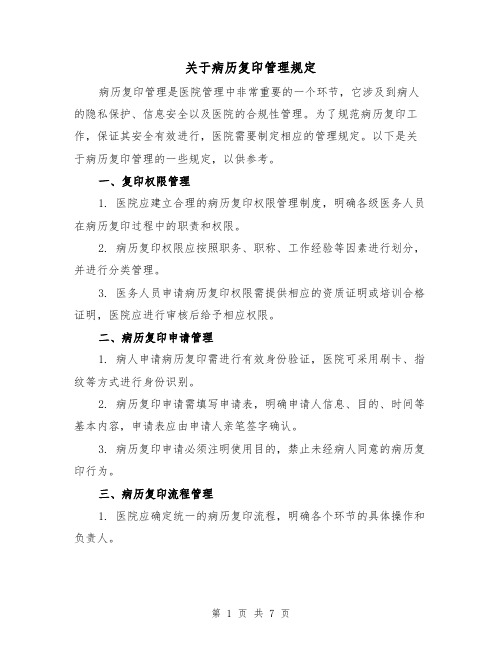 关于病历复印管理规定

病历复印管理是医院管理中非常重要的一个环节，它涉及到病人的隐私保护、信息安全以及医院的合规性管理。为了规范病历复印工作，保证其安全有效进行，医院需要制定相应的管理规定。以下是关于病历复印管理的一些规定，以供参考。

一、复印权限管理

1. 医院应建立合理的病历复印权限管理制度，明确各级医务人员在病历复印过程中的职责和权限。

2. 病历复印权限应按照职务、职称、工作经验等因素进行划分，并进行分类管理。

3. 医务人员申请病历复印权限需提供相应的资质证明或培训合格证明，医院应进行审核后给予相应权限。

二、病历复印申请管理

1. 病人申请病历复印需进行有效身份验证，医院可采用刷卡、指纹等方式进行身份识别。

2. 病历复印申请需填写申请表，明确申请人信息、目的、时间等基本内容，申请表应由申请人亲笔签字确认。

3. 病历复印申请必须注明使用目的，禁止未经病人同意的病历复印行为。

三、病历复印流程管理

1. 医院应确定统一的病历复印流程，明确各个环节的具体操作和负责人。

第 1 页 共 7 页